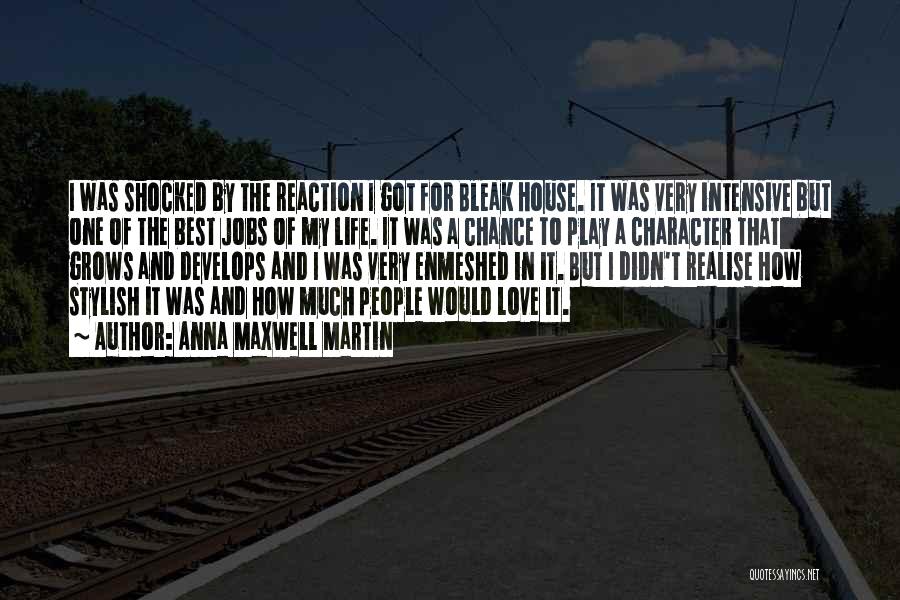 I WAS SHOCKED BY THE REACTION I GOT FOR BLEAK HOUSE. IT WAS VERY INTENSIVE BUT ONE OF THE BEST JOBS OF MY LIFE. IT WAS A CHANCE TO PLAY A CHARACTER THAT GROWS AND DEVELOPS AND I WAS VERY ENMESHED IN IT. BUT I DIDN'T REALISE HOW STYLISH IT WAS AND HOW MUCH PEOPLE WOULD LOVE IT.

~ AUTHOR: ANNA MAXWELL MARTIN

QUOTESSAYINGS.NET